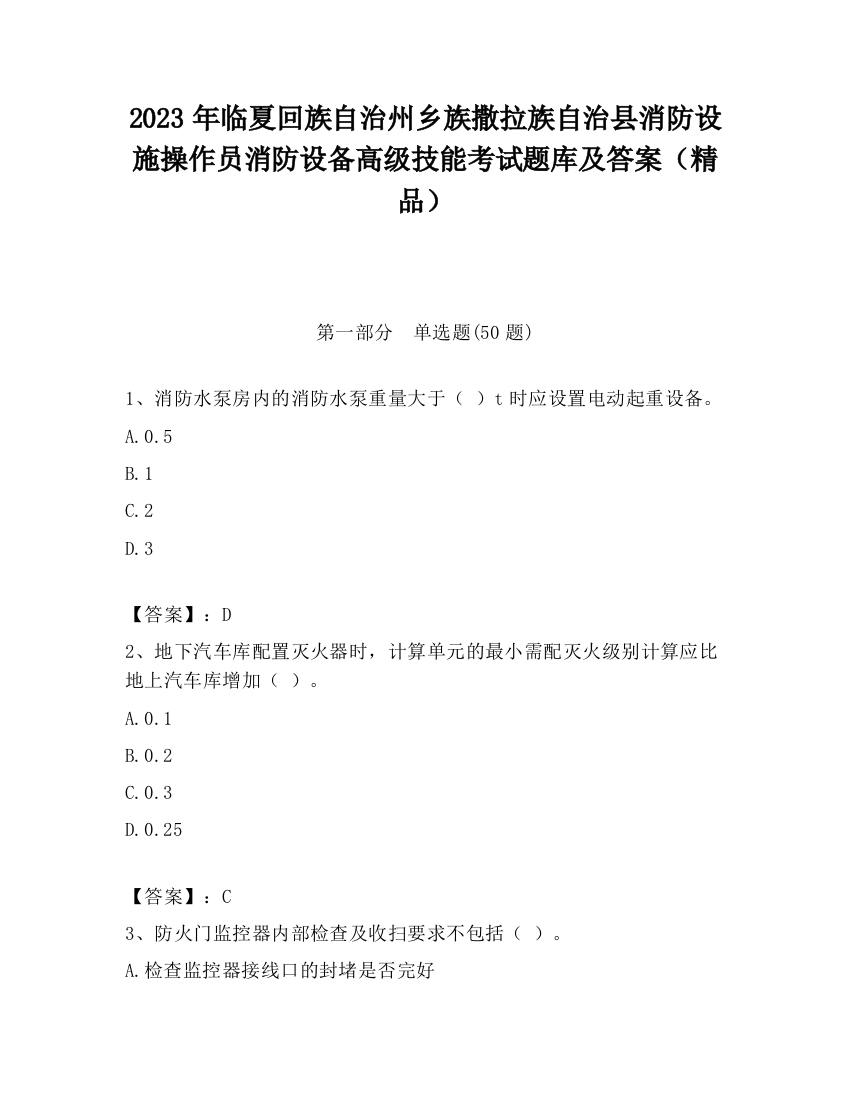 2023 年临夏回族自治州乡族撒拉族自治县消防设施操作员消防设备高级技能考试题库及答案（精品）

第一部分　单选题(50 题)

1、消防水泵房内的消防水泵重量大于（ ）t 时应设置电动起重设备。

A.0.5

B.1

C.2

D.3

【答案】：D

2、地下汽车库配置灭火器时，计算单元的最小需配灭火级别计算应比地上汽车库增加（ ）。

A.0.1

B.0.2

C.0.3

D.0.25

【答案】：C

3、防火门监控器内部检查及收扫要求不包括（ ）。

A.检查监控器接线口的封堵是否完好